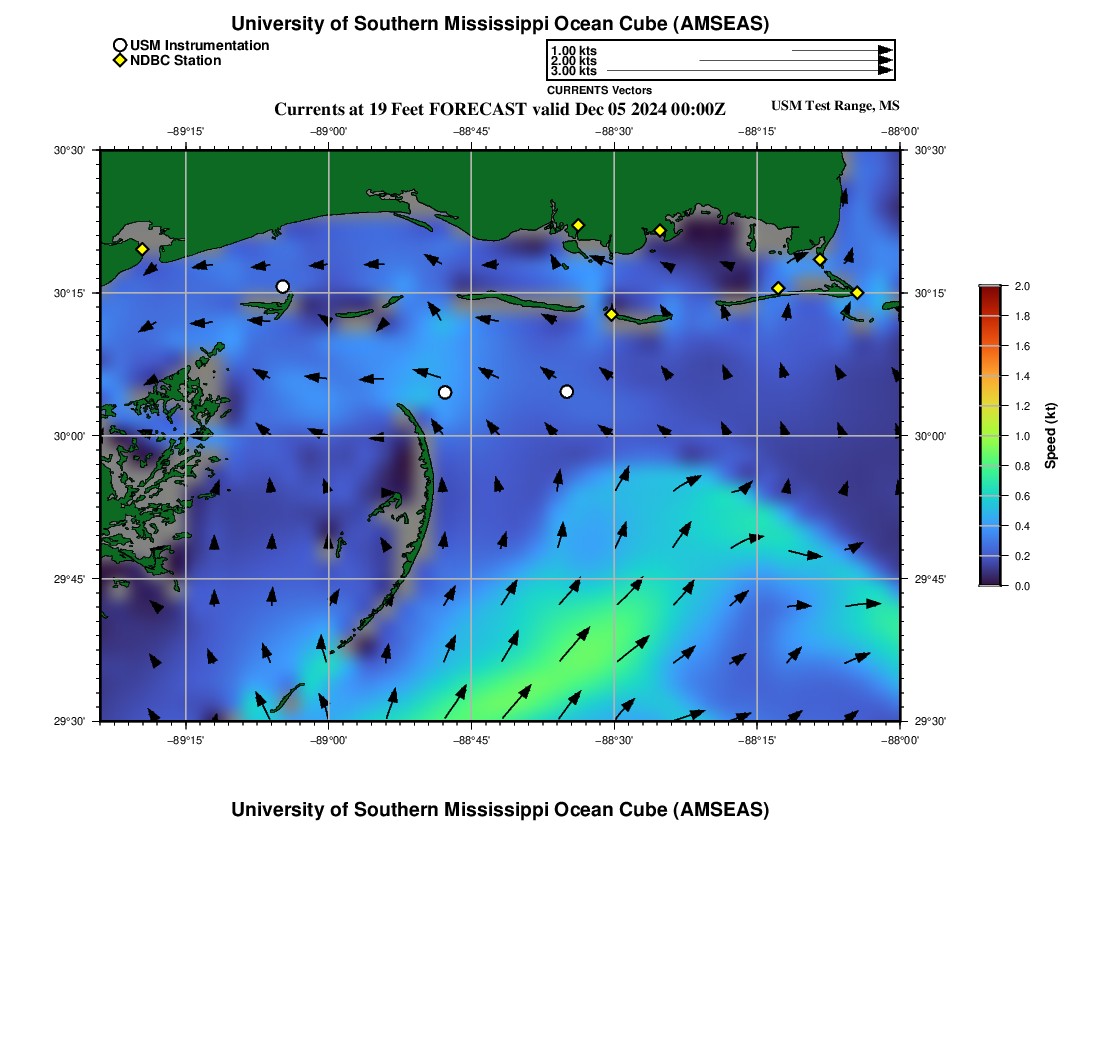 University of Southern Mississippi Ocean Cube (AMSEAS)

USM Instrumentation
NDBC Station

1.00 kts
2.00 kts
3.00 kts
CURRENTS Vectors

Currents at 19 Feet FORECAST valid Dec 05 2024 00:00Z

USM Test Range, MS

−89°15' −89°00' −88°45' −88°30' −88°15' −88°00'

30°30' 30°15' 30°00' 29°45' 29°30'

30°30' 30°15' 30°00' 29°45' 29°30'

−89°15' −89°00' −88°45' −88°30' −88°15' −88°00'

2.0
1.8
1.6
1.4
1.2
1.0
0.8
0.6
0.4
0.2
0.0
Speed (kt)

University of Southern Mississippi Ocean Cube (AMSEAS)